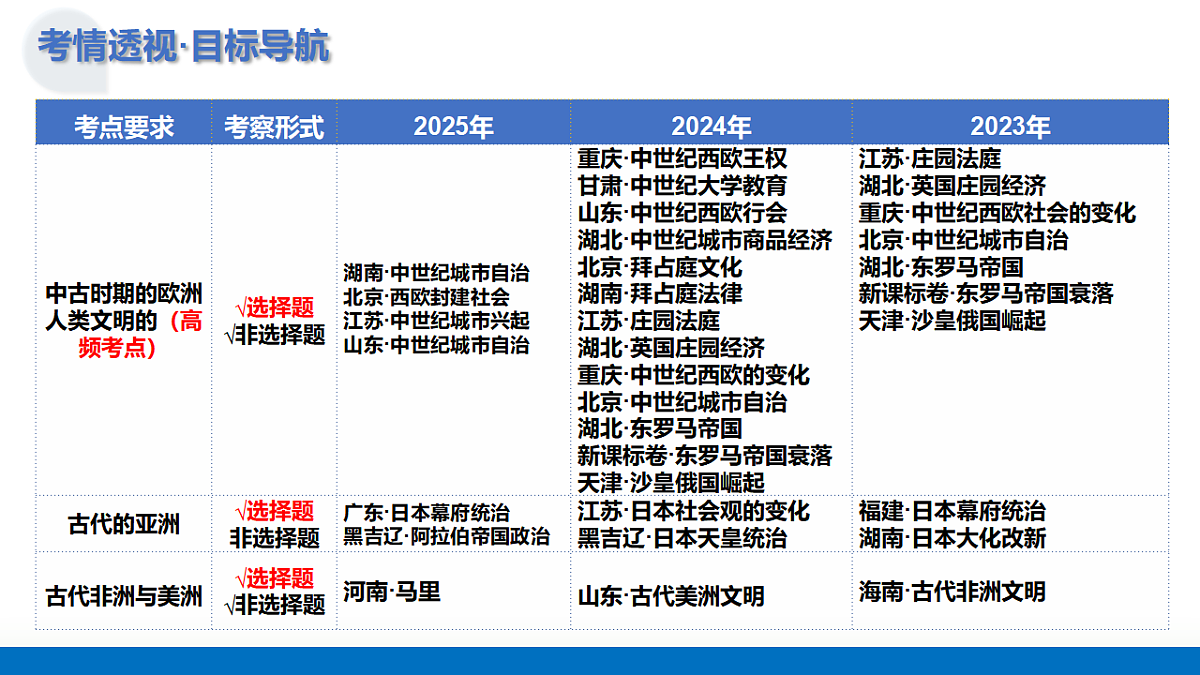 考情透视·目标导航

| 考点要求 | 考察形式 | 2025年 | 2024年 | 2023年 |
|---|---|---|---|---|
| 中古时期的欧洲人类文明的（高频考点） | √选择题 √非选择题 | 湖南·中世纪城市自治 北京·西欧封建社会 江苏·中世纪城市兴起 山东·中世纪城市自治 | 重庆·中世纪西欧王权 甘肃·中世纪大学教育 山东·中世纪西欧行会 湖北·中世纪城市商品经济 北京·拜占庭文化 湖南·拜占庭法律 江苏·庄园法庭 湖北·英国庄园经济 重庆·中世纪西欧的变化 北京·中世纪城市自治 湖北·东罗马帝国 新课标卷·东罗马帝国衰落 天津·沙皇俄国崛起 | 江苏·庄园法庭 湖北·英国庄园经济 重庆·中世纪西欧社会的变化 北京·中世纪城市自治 湖北·东罗马帝国 新课标卷·东罗马帝国衰落 天津·沙皇俄国崛起 |
| 古代的亚洲 | √选择题 非选择题 | 广东·日本幕府统治 黑吉辽·阿拉伯帝国政治 | 江苏·日本社会观的变化 黑吉辽·日本天皇统治 | 福建·日本幕府统治 湖南·日本大化改新 |
| 古代非洲与美洲 | √选择题 √非选择题 | 河南·马里 | 山东·古代美洲文明 | 海南·古代非洲文明 |